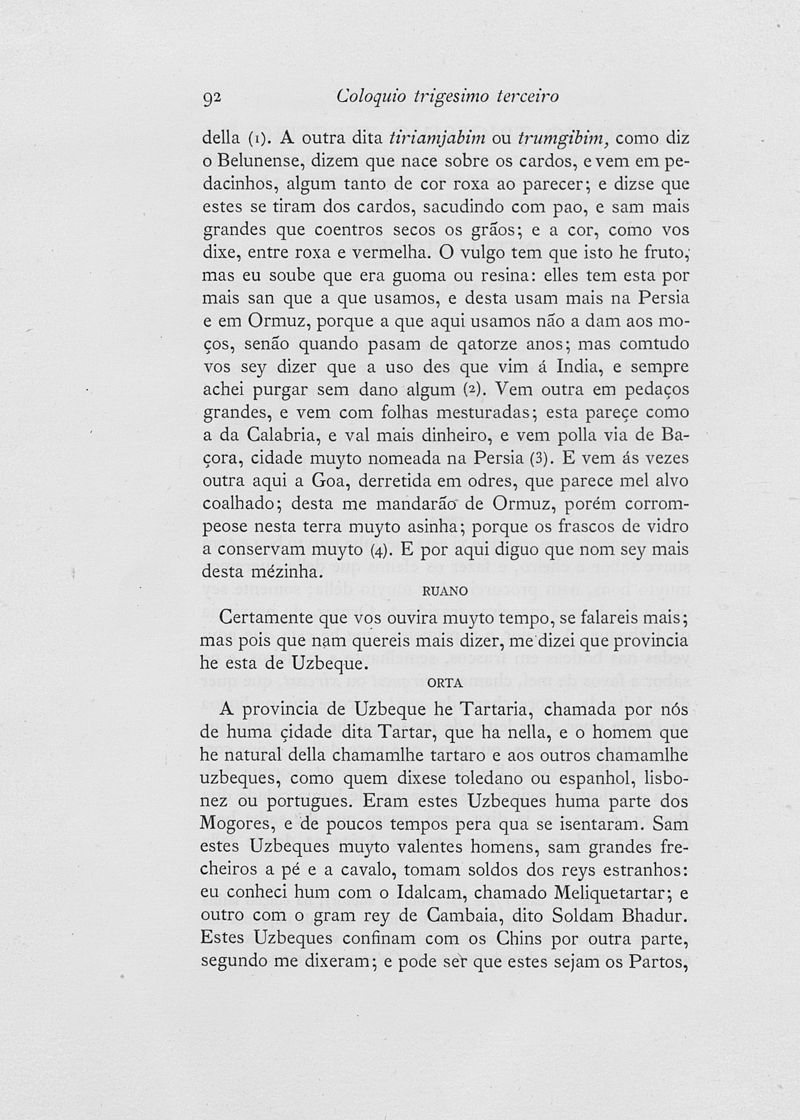 92 Coloquio trigesimo terceiro

della (1). A outra dita tiriamjabim ou trumgibim, como diz o Belunense, dizem que nace sobre os cardos, e vem em pedacinhos, algum tanto de cor roxa ao parecer; e dizse que estes se tiram dos cardos, sacudindo com pao, e sam mais grandes que coentros secos os grãos; e a cor, como vos dixe, entre roxa e vermelha. O vulgo tem que isto he fruto, mas eu soube que era guoma ou resina: elles tem esta por mais san que a que usamos, e desta usam mais na Persia e em Ormuz, porque a que aqui usamos não a dam aos moços, senão quando pasam de qatorze anos; mas comtudo vos sey dizer que a uso des que vim á India, e sempre achei purgar sem dano algum (2). Vem outra em pedaços grandes, e vem com folhas mesturadas; esta pareçe como a da Calabria, e val mais dinheiro, e vem polla via de Baçora, cidade muyto nomeada na Persia (3). E vem ás vezes outra aqui a Goa, derretida em odres, que parece mel alvo coalhado; desta me mandarão de Ormuz, porém corrompeose nesta terra muyto asinha; porque os frascos de vidro a conservam muyto (4). E por aqui diguo que nom sey mais desta mézinha.

RUANO

Certamente que vos ouvira muyto tempo, se falareis mais; mas pois que nam quereis mais dizer, me dizei que provincia he esta de Uzbeque.

ORTA

A provincia de Uzbeque he Tartaria, chamada por nós de huma çidade dita Tartar, que ha nella, e o homem que he natural della chamamlhe tartaro e aos outros chamamlhe uzbeques, como quem dixese toledano ou espanhol, lisbonez ou portugues. Eram estes Uzbeques huma parte dos Mogores, e de poucos tempos pera qua se isentaram. Sam estes Uzbeques muyto valentes homens, sam grandes frecheiros a pé e a cavalo, tomam soldos dos reys estranhos: eu conheci hum com o Idalcam, chamado Meliquetartar; e outro com o gram rey de Cambaia, dito Soldam Bhadur. Estes Uzbeques confinam com os Chins por outra parte, segundo me dixeram; e pode ser que estes sejam os Partos,